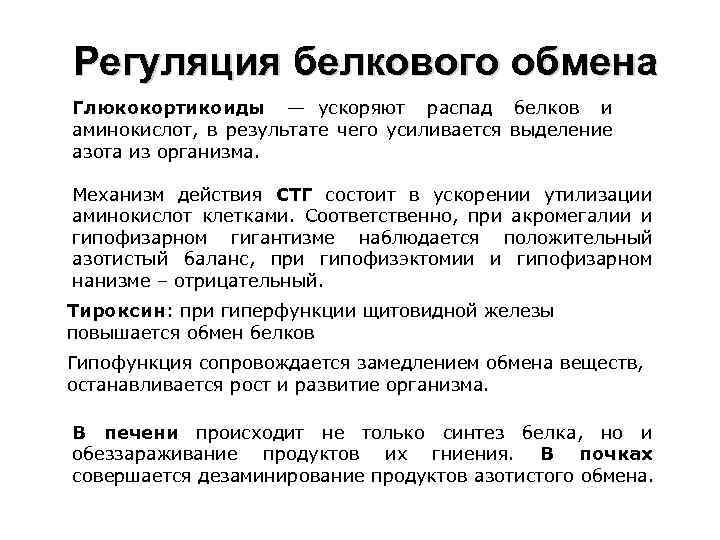 Регуляция белкового обмена

Глюкокортикоиды — ускоряют распад белков и аминокислот, в результате чего усиливается выделение азота из организма.

Механизм действия СТГ состоит в ускорении утилизации аминокислот клетками. Соответственно, при акромегалии и гипофизарном гигантизме наблюдается положительный азотистый баланс, при гипофизэктомии и гипофизарном нанизме – отрицательный.

Тироксин: при гиперфункции щитовидной железы повышается обмен белков

Гипофункция сопровождается замедлением обмена веществ, останавливается рост и развитие организма.

В печени происходит не только синтез белка, но и обеззараживание продуктов их гниения. В почках совершается дезаминирование продуктов азотистого обмена.